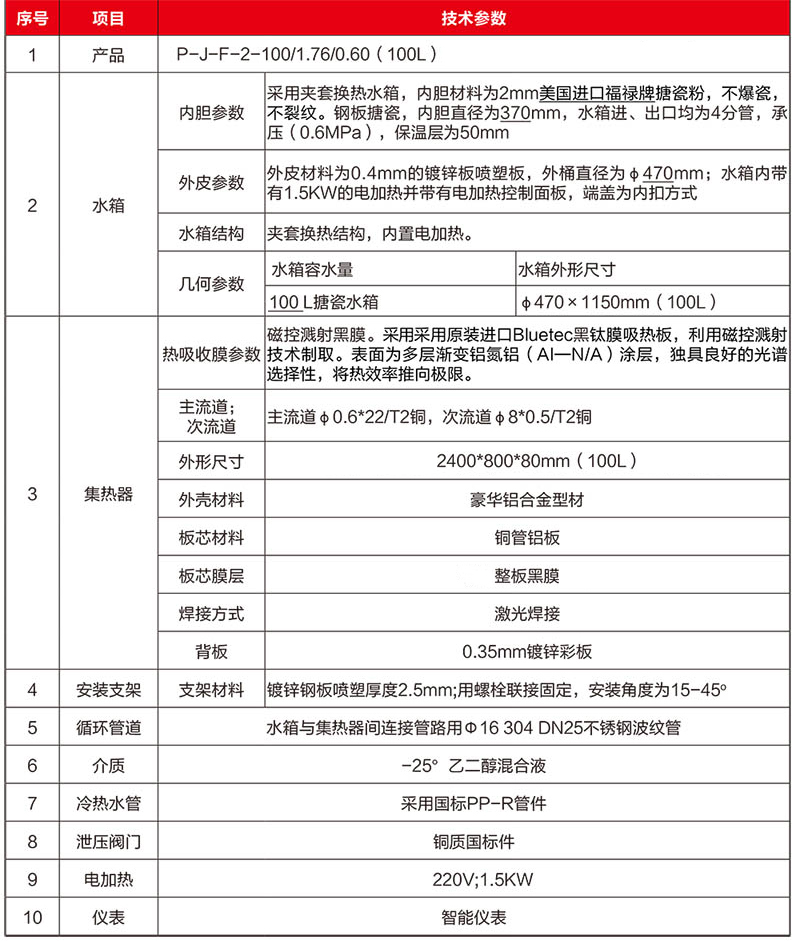 | 序号 | 项目 | 技术参数 | | |
|---|---|---|---|---|
| 1 | 产品 | P-J-F-2-100/1.76/0.60（100L） | | |
| 2 | 水箱 | 内胆参数 | 采用夹套换热水箱，内胆材料为2mm美国进口福禄牌搪瓷粉，不爆瓷，不裂纹。钢板搪瓷，内胆直径为370mm，水箱进、出口均为4分管，承压（0.6MPa），保温层为50mm | |
| | | 外皮参数 | 外皮材料为0.4mm的镀锌板喷塑板，外桶直径为φ470mm；水箱内带有1.5KW的电加热并带有电加热控制面板，端盖为内扣方式 | |
| | | 水箱结构 | 夹套换热结构，内置电加热。 | |
| | | 几何参数 | 水箱容水量 | 水箱外形尺寸 |
| | | | 100 L搪瓷水箱 | φ470×1150mm（100L） |
| 3 | 集热器 | 热吸收膜参数 | 磁控溅射黑膜。采用采用原装进口Bluetec黑钛膜吸热板，利用磁控溅射技术制取。表面为多层渐变铝氮铝（Al—N/A）涂层，独具良好的光谱选择性，将热效率推向极限。 | |
| | | 主流道；次流道 | 主流道φ0.6*22/T2铜，次流道φ8*0.5/T2铜 | |
| | | 外形尺寸 | 2400*800*80mm（100L） | |
| | | 外壳材料 | 豪华铝合金型材 | |
| | | 板芯材料 | 铜管铝板 | |
| | | 板芯膜层 | 整板黑膜 | |
| | | 焊接方式 | 激光焊接 | |
| | | 背板 | 0.35mm镀锌彩板 | |
| 4 | 安装支架 | 支架材料 | 镀锌钢板喷塑厚度2.5mm;用螺栓联接固定，安装角度为15-45° | |
| 5 | 循环管道 | 水箱与集热器间连接管路用Φ16 304 DN25不锈钢波纹管 | | |
| 6 | 介质 | -25° 乙二醇混合液 | | |
| 7 | 冷热水管 | 采用国标PP-R管件 | | |
| 8 | 泄压阀门 | 铜质国标件 | | |
| 9 | 电加热 | 220V;1.5KW | | |
| 10 | 仪表 | 智能仪表 | | |